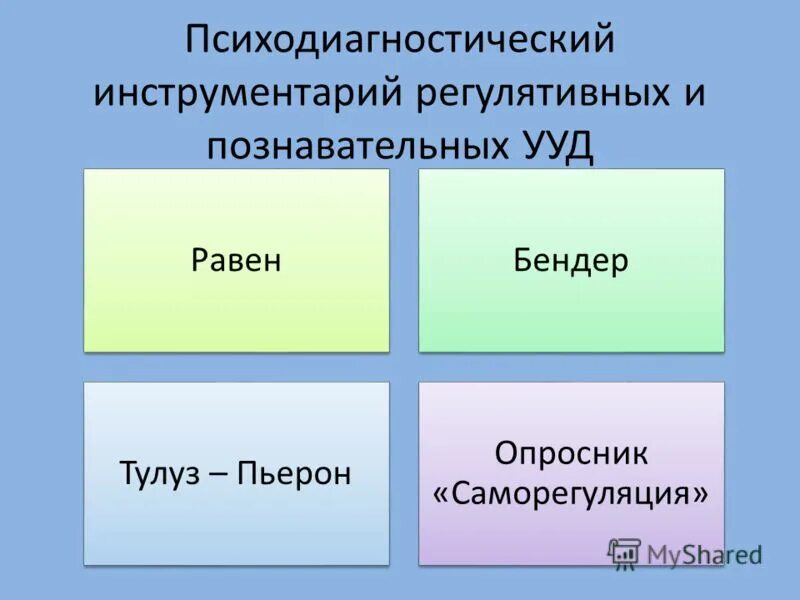 Психодиагностический инструментарий регулятивных и познавательных УУД

Равен

Бендер

Тулуз – Пьерон

Опросник «Саморегуляция»

MyShared